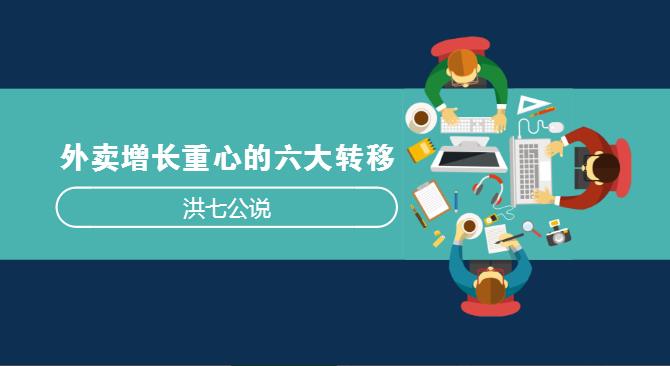 外卖增长重心的六大转移

洪七公说